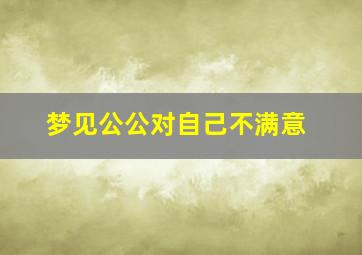 梦见公公对自己不满意